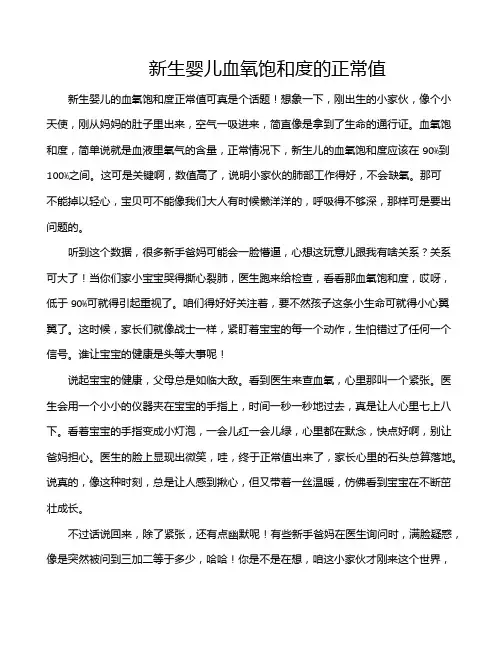 新生婴儿血氧饱和度的正常值

新生婴儿的血氧饱和度正常值可真是个话题！想象一下，刚出生的小家伙，像个小天使，刚从妈妈的肚子里出来，空气一吸进来，简直像是拿到了生命的通行证。血氧饱和度，简单说就是血液里氧气的含量，正常情况下，新生儿的血氧饱和度应该在 90%到 100%之间。这可是关键啊，数值高了，说明小家伙的肺部工作得好，不会缺氧。那可不能掉以轻心，宝贝可不能像我们大人有时候懒洋洋的，呼吸得不够深，那样可是要出问题的。

听到这个数据，很多新手爸妈可能会一脸懵逼，心想这玩意儿跟我有啥关系？关系可大了！当你们家小宝宝哭得撕心裂肺，医生跑来给检查，看看那血氧饱和度，哎呀，低于 90%可就得引起重视了。咱们得好好关注着，要不然孩子这条小生命可就得小心翼翼了。这时候，家长们就像战士一样，紧盯着宝宝的每一个动作，生怕错过了任何一个信号。谁让宝宝的健康是头等大事呢！

说起宝宝的健康，父母总是如临大敌。看到医生来查血氧，心里那叫一个紧张。医生会用一个小小的仪器夹在宝宝的手指上，时间一秒一秒地过去，真是让人心里七上八下。看着宝宝的手指变成小灯泡，一会儿红一会儿绿，心里都在默念，快点好啊，别让爸妈担心。医生的脸上显现出微笑，哇，终于正常值出来了，家长心里的石头总算落地。说真的，像这种时刻，总是让人感到揪心，但又带着一丝温暖，仿佛看到宝宝在不断茁壮成长。

不过话说回来，除了紧张，还有点幽默呢！有些新手爸妈在医生询问时，满脸疑惑，像是突然被问到三加二等于多少，哈哈！你是不是在想，咱这小家伙才刚来这个世界，